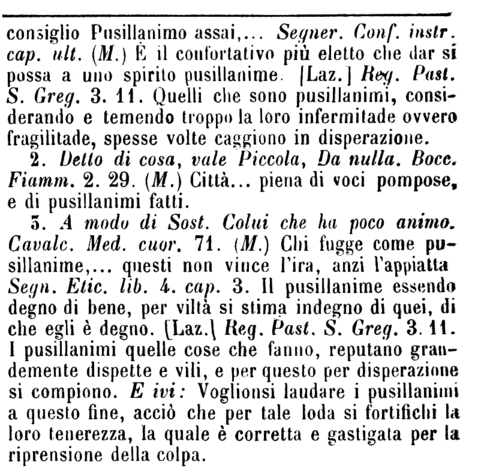 consiglio Pusillanimo assai,... Segner. Conf. instr. cap. ult. (M.) È il confortativo più eletto che dar si possa a uno spirito pusillanime. [Laz.] Reg. Past. S. Greg. 3. 11. Quelli che sono pusillanimi, considerando e temendo troppo la loro infermitade ovvero fragilitade, spesse volte caggiono in disperazione.

2. Detto di cosa, vale Piccola, Da nulla. Bocc. Fiamm. 2. 29. (M.) Città... piena di voci pompose, e di pusillanimi fatti.

3. A modo di Sost. Colui che ha poco animo. Cavalc. Med. cuor. 71. (M.) Chi fugge come pusillanime,... questi non vince l'ira, anzi l'appiatta Segn. Etic. lib. 4. cap. 3. Il pusillanime essendo degno di bene, per viltà si stima indegno di quei, di che egli è degno. [Laz.] Reg. Past. S. Greg. 3. 11. I pusillanimi quelle cose che fanno, reputano grandemente dispette e vili, e per questo per disperazione si compiono. E ivi: Voglionsi laudare i pusillanimi a questo fine, acciò che per tale loda si fortifichi la loro tenerezza, la quale è corretta e gastigata per la riprensione della colpa.